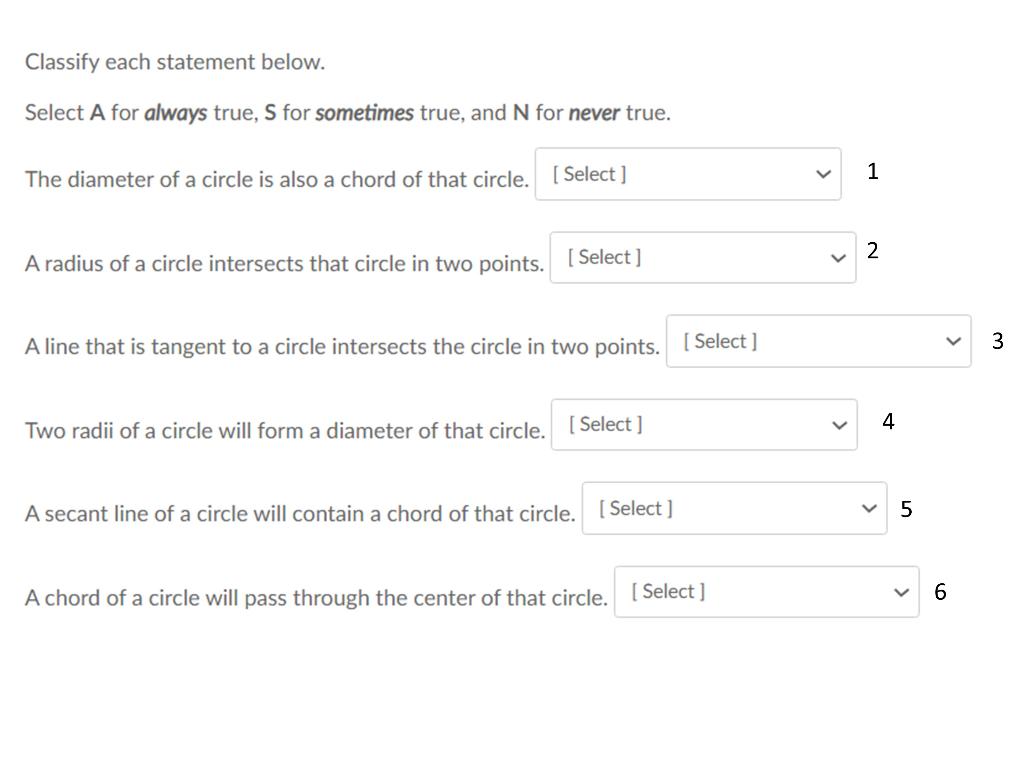 Classify each statement below.

Select A for always true, S for sometimes true, and N for never true.

The diameter of a circle is also a chord of that circle. [ Select ] 1

A radius of a circle intersects that circle in two points. [ Select ] 2

A line that is tangent to a circle intersects the circle in two points. [ Select ] 3

Two radii of a circle will form a diameter of that circle. [ Select ] 4

A secant line of a circle will contain a chord of that circle. [ Select ] 5

A chord of a circle will pass through the center of that circle. [ Select ] 6